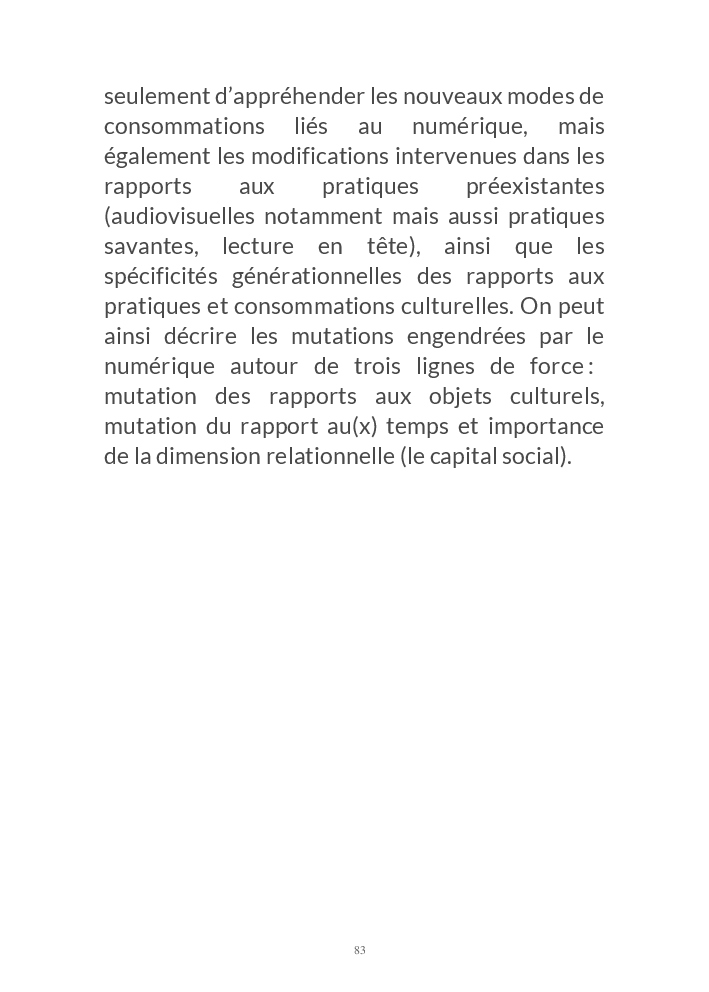 seulement d’appréhender les nouveaux modes de consommations liés au numérique, mais également les modifications intervenues dans les rapports aux pratiques préexistantes (audiovisuelles notamment mais aussi pratiques savantes, lecture en tête), ainsi que les spécificités générationnelles des rapports aux pratiques et consommations culturelles. On peut ainsi décrire les mutations engendrées par le numérique autour de trois lignes de force : mutation des rapports aux objets culturels, mutation du rapport au(x) temps et importance de la dimension relationnelle (le capital social).

83